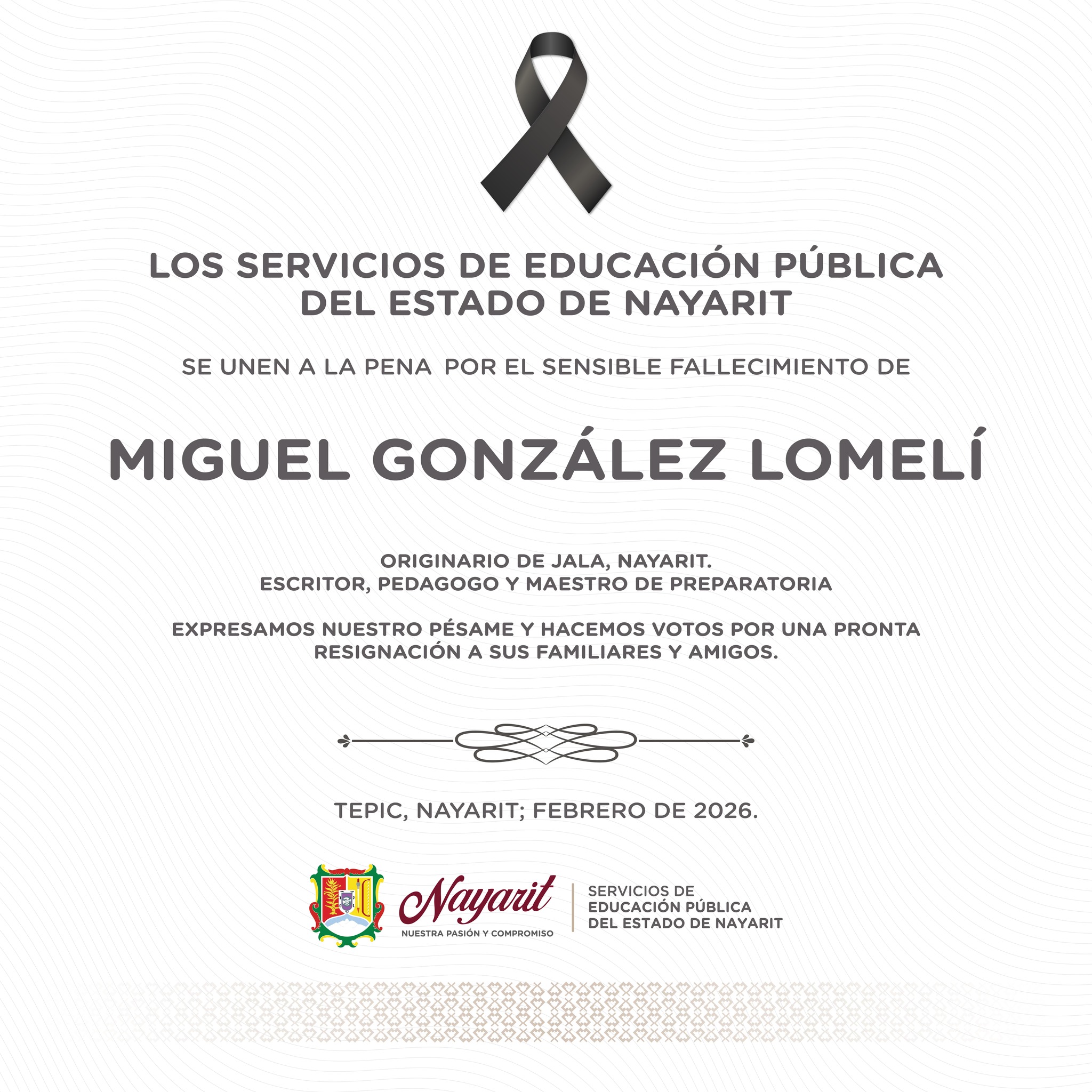 LOS SERVICIOS DE EDUCACIÓN PÚBLICA DEL ESTADO DE NAYARIT

SE UNEN A LA PENA POR EL SENSIBLE FALLECIMIENTO DE

MIGUEL GONZÁLEZ LOMELÍ

ORIGINARIO DE JALA, NAYARIT.
ESCRITOR, PEDAGOGO Y MAESTRO DE PREPARATORIA

EXPRESAMOS NUESTRO PÉSAME Y HACEMOS VOTOS POR UNA PRONTA RESIGNACIÓN A SUS FAMILIARES Y AMIGOS.

TEPIC, NAYARIT; FEBRERO DE 2026.

Nayarit
NUESTRA PASIÓN Y COMPROMISO

SERVICIOS DE EDUCACIÓN PÚBLICA DEL ESTADO DE NAYARIT